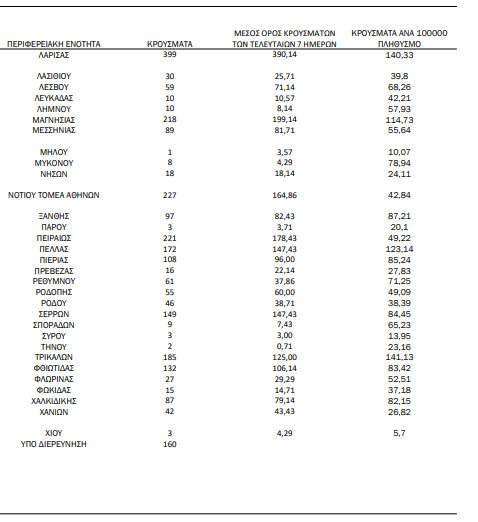 | ΠΕΡΙΦΕΡΕΙΑΚΗ ΕΝΟΤΗΤΑ | ΚΡΟΥΣΜΑΤΑ | ΜΕΣΟΣ ΟΡΟΣ ΚΡΟΥΣΜΑΤΩΝ ΤΩΝ ΤΕΛΕΥΤΑΙΩΝ 7 ΗΜΕΡΩΝ | ΚΡΟΥΣΜΑΤΑ ΑΝΑ 100000 ΠΛΗΘΥΣΜΟ |
|---|---|---|---|
| ΛΑΡΙΣΑΣ | 399 | 390,14 | 140,33 |
| ΛΑΣΙΘΙΟΥ | 30 | 25,71 | 39,8 |
| ΛΕΣΒΟΥ | 59 | 71,14 | 68,26 |
| ΛΕΥΚΑΔΑΣ | 10 | 10,57 | 42,21 |
| ΛΗΜΝΟΥ | 10 | 8,14 | 57,93 |
| ΜΑΓΝΗΣΙΑΣ | 218 | 199,14 | 114,73 |
| ΜΕΣΣΗΝΙΑΣ | 89 | 81,71 | 55,64 |
| ΜΗΛΟΥ | 1 | 3,57 | 10,07 |
| ΜΥΚΟΝΟΥ | 8 | 4,29 | 78,94 |
| ΝΗΣΩΝ | 18 | 18,14 | 24,11 |
| ΝΟΤΙΟΥ ΤΟΜΕΑ ΑΘΗΝΩΝ | 227 | 164,86 | 42,84 |
| ΞΑΝΘΗΣ | 97 | 82,43 | 87,21 |
| ΠΑΡΟΥ | 3 | 3,71 | 20,1 |
| ΠΕΙΡΑΙΩΣ | 221 | 178,43 | 49,22 |
| ΠΕΛΛΑΣ | 172 | 147,43 | 123,14 |
| ΠΙΕΡΙΑΣ | 108 | 96,00 | 85,24 |
| ΠΡΕΒΕΖΑΣ | 16 | 22,14 | 27,83 |
| ΡΕΘΥΜΝΟΥ | 61 | 37,86 | 71,25 |
| ΡΟΔΟΠΗΣ | 55 | 60,00 | 49,09 |
| ΡΟΔΟΥ | 46 | 38,71 | 38,39 |
| ΣΕΡΡΩΝ | 149 | 147,43 | 84,45 |
| ΣΠΟΡΑΔΩΝ | 9 | 7,43 | 65,23 |
| ΣΥΡΟΥ | 3 | 3,00 | 13,95 |
| ΤΗΝΟΥ | 2 | 0,71 | 23,16 |
| ΤΡΙΚΑΛΩΝ | 185 | 125,00 | 141,13 |
| ΦΘΙΩΤΙΔΑΣ | 132 | 106,14 | 83,42 |
| ΦΛΩΡΙΝΑΣ | 27 | 29,29 | 52,51 |
| ΦΩΚΙΔΑΣ | 15 | 14,71 | 37,18 |
| ΧΑΛΚΙΔΙΚΗΣ | 87 | 79,14 | 82,15 |
| ΧΑΝΙΩΝ | 42 | 43,43 | 26,82 |
| ΧΙΟΥ | 3 | 4,29 | 5,7 |
| ΥΠΟ ΔΙΕΡΕΥΝΗΣΗ | 160 | | |